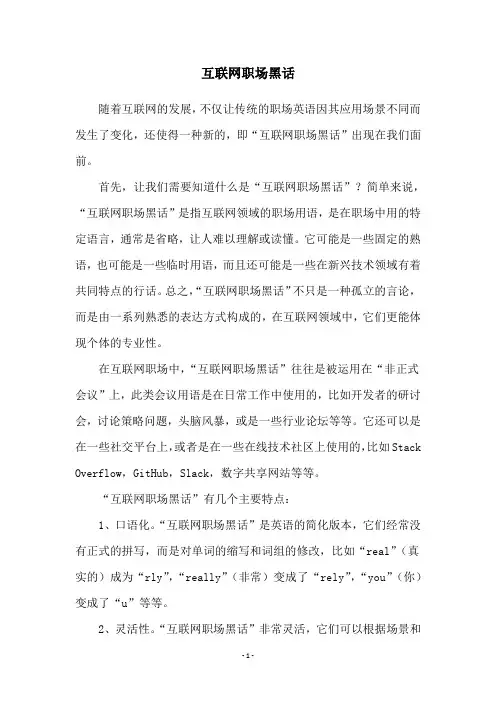 互联网职场黑话

随着互联网的发展，不仅让传统的职场英语因其应用场景不同而发生了变化，还使得一种新的，即“互联网职场黑话”出现在我们面前。

首先，让我们需要知道什么是“互联网职场黑话”？简单来说，“互联网职场黑话”是指互联网领域的职场用语，是在职场中用的特定语言，通常是省略，让人难以理解或读懂。它可能是一些固定的熟语，也可能是一些临时用语，而且还可能是一些在新兴技术领域有着共同特点的行话。总之，“互联网职场黑话”不只是一种孤立的言论，而是由一系列熟悉的表达方式构成的，在互联网领域中，它们更能体现个体的专业性。

在互联网职场中，“互联网职场黑话”往往是被运用在“非正式会议”上，此类会议用语是在日常工作中使用的，比如开发者的研讨会，讨论策略问题，头脑风暴，或是一些行业论坛等等。它还可以是在一些社交平台上，或者是在一些在线技术社区上使用的，比如Stack Overflow，GitHub，Slack，数字共享网站等等。

“互联网职场黑话”有几个主要特点：

1、口语化。“互联网职场黑话”是英语的简化版本，它们经常没有正式的拼写，而是对单词的缩写和词组的修改，比如“real”（真实的）成为“rly”，“really”（非常）变成了“rely”，“you”（你）变成了“u”等等。

2、灵活性。“互联网职场黑话”非常灵活，它们可以根据场景和

-1-